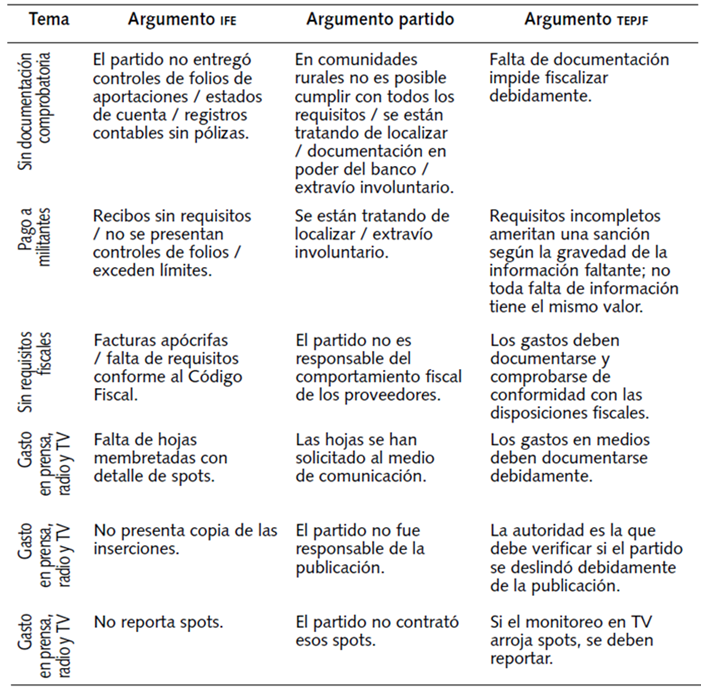 | Tema | Argumento IFE | Argumento partido | Argumento TEPJF |
|---|---|---|---|
| Sin documentación comprobatoria | El partido no entregó controles de folios de aportaciones / estados de cuenta / registros contables sin pólizas. | En comunidades rurales no es posible cumplir con todos los requisitos / se están tratando de localizar / documentación en poder del banco / extravío involuntario. | Falta de documentación impide fiscalizar debidamente. |
| Pago a militantes | Recibos sin requisitos / no se presentan controles de folios / exceden límites. | Se están tratando de localizar / extravío involuntario. | Requisitos incompletos ameritan una sanción según la gravedad de la información faltante; no toda falta de información tiene el mismo valor. |
| Sin requisitos fiscales | Facturas apócrifas / falta de requisitos conforme al Código Fiscal. | El partido no es responsable del comportamiento fiscal de los proveedores. | Los gastos deben documentarse y comprobarse de conformidad con las disposiciones fiscales. |
| Gasto en prensa, radio y TV | Falta de hojas membretadas con detalle de spots. | Las hojas se han solicitado al medio de comunicación. | Los gastos en medios deben documentarse debidamente. |
| Gasto en prensa, radio y TV | No presenta copia de las inserciones. | El partido no fue responsable de la publicación. | La autoridad es la que debe verificar si el partido se deslindó debidamente de la publicación. |
| Gasto en prensa, radio y TV | No reporta spots. | El partido no contrató esos spots. | Si el monitoreo en TV arroja spots, se deben reportar. |